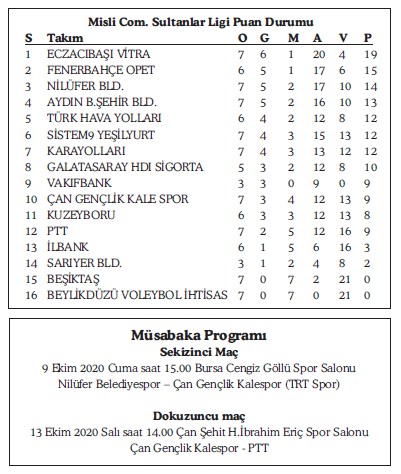 Misli Com. Sultanlar Ligi Puan Durumu

| S | Takım | O | G | M | A | V | P |
|---|---|---|---|---|---|---|---|
| 1 | ECZACIBAŞI VİTRA | 7 | 6 | 1 | 20 | 4 | 19 |
| 2 | FENERBAHÇE OPET | 6 | 5 | 1 | 17 | 6 | 15 |
| 3 | NİLÜFER BLD. | 7 | 5 | 2 | 17 | 10 | 14 |
| 4 | AYDIN B.ŞEHİR BLD. | 7 | 5 | 2 | 16 | 10 | 13 |
| 5 | TÜRK HAVA YOLLARI | 6 | 4 | 2 | 12 | 8 | 12 |
| 6 | SİSTEM9 YEŞİLYURT | 7 | 4 | 3 | 15 | 13 | 12 |
| 7 | KARAYOLLARI | 7 | 4 | 3 | 13 | 12 | 12 |
| 8 | GALATASARAY HDI SİGORTA | 5 | 3 | 2 | 12 | 8 | 10 |
| 9 | VAKIFBANK | 3 | 3 | 0 | 9 | 0 | 9 |
| 10 | ÇAN GENÇLİK KALE SPOR | 7 | 3 | 4 | 12 | 13 | 9 |
| 11 | KUZEYBORU | 6 | 3 | 3 | 12 | 13 | 8 |
| 12 | PTT | 7 | 2 | 5 | 12 | 16 | 9 |
| 13 | İLBANK | 6 | 1 | 5 | 6 | 16 | 3 |
| 14 | SARIYER BLD. | 3 | 1 | 2 | 4 | 8 | 2 |
| 15 | BEŞİKTAŞ | 7 | 0 | 7 | 2 | 21 | 0 |
| 16 | BEYLİKDÜZÜ VOLEYBOL İHTİSAS | 7 | 0 | 7 | 0 | 21 | 0 |

Müsabaka Programı
Sekizinci Maç
9 Ekim 2020 Cuma saat 15.00 Bursa Cengiz Göllü Spor Salonu
Nilüfer Belediyespor – Çan Gençlik Kalespor (TRT Spor)

Dokuzuncu maç
13 Ekim 2020 Salı saat 14.00 Çan Şehit H.İbrahim Eriç Spor Salonu
Çan Gençlik Kalespor - PTT